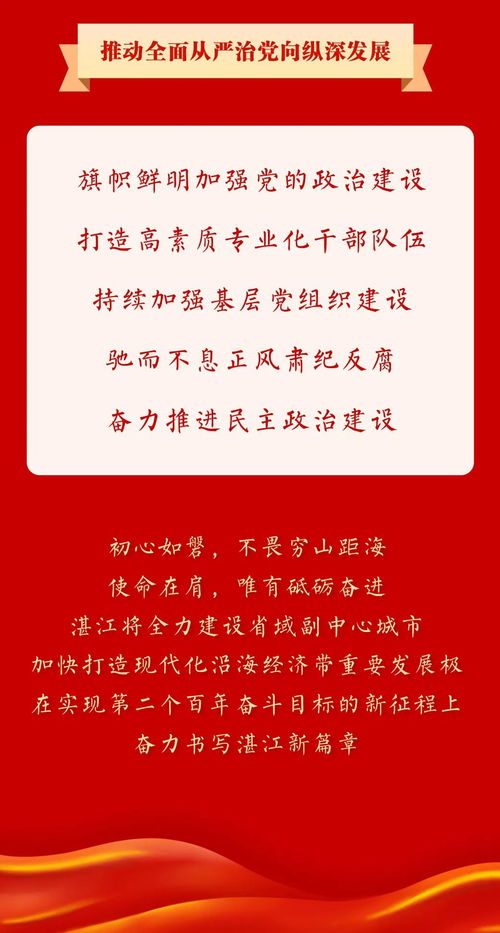 推动全面从严治党向纵深发展

旗帜鲜明加强党的政治建设
打造高素质专业化干部队伍
持续加强基层党组织建设
驰而不息正风肃纪反腐
奋力推进民主政治建设

初心如磐，不畏穷山距海
使命在肩，唯有砥砺奋进
湛江将全力建设省域副中心城市
加快打造现代化沿海经济带重要发展极
在实现第二个百年奋斗目标的新征程上
奋力书写湛江新篇章